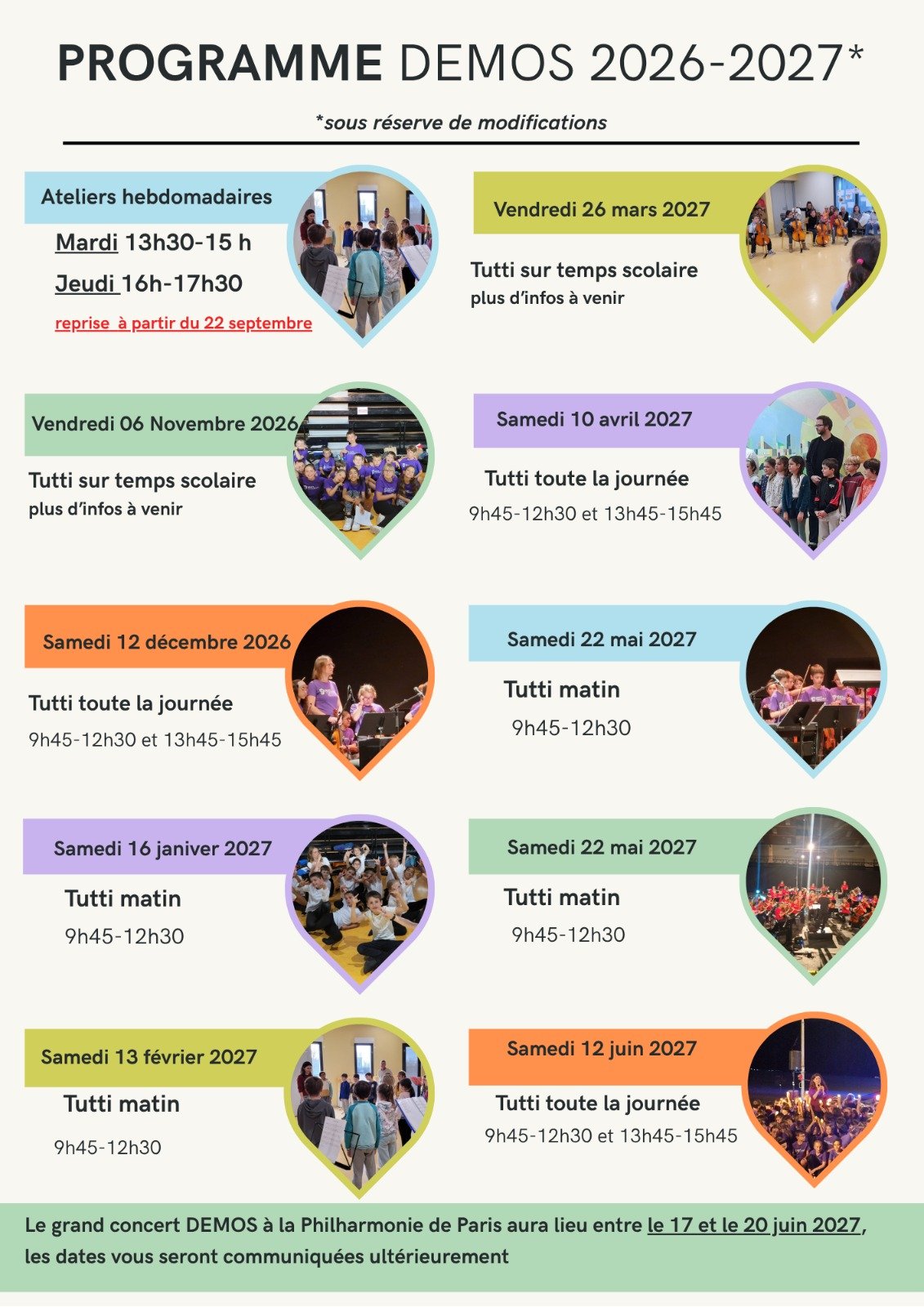 PROGRAMME DEMOS 2026-2027*

*sous réserve de modifications

Ateliers hebdomadaires

Mardi 13h30-15 h

Jeudi 16h-17h30

reprise à partir du 22 septembre

Vendredi 06 Novembre 2026

Tutti sur temps scolaire
plus d'infos à venir

Samedi 12 décembre 2026

Tutti toute la journée

9h45-12h30 et 13h45-15h45

Samedi 16 janiver 2027

Tutti matin

9h45-12h30

Samedi 13 février 2027

Tutti matin

9h45-12h30

Vendredi 26 mars 2027

Tutti sur temps scolaire
plus d'infos à venir

Samedi 10 avril 2027

Tutti toute la journée

9h45-12h30 et 13h45-15h45

Samedi 22 mai 2027

Tutti matin

9h45-12h30

Samedi 22 mai 2027

Tutti matin

9h45-12h30

Samedi 12 juin 2027

Tutti toute la journée

9h45-12h30 et 13h45-15h45

Le grand concert DEMOS à la Philharmonie de Paris aura lieu entre le 17 et le 20 juin 2027, les dates vous seront communiquées ultérieurement